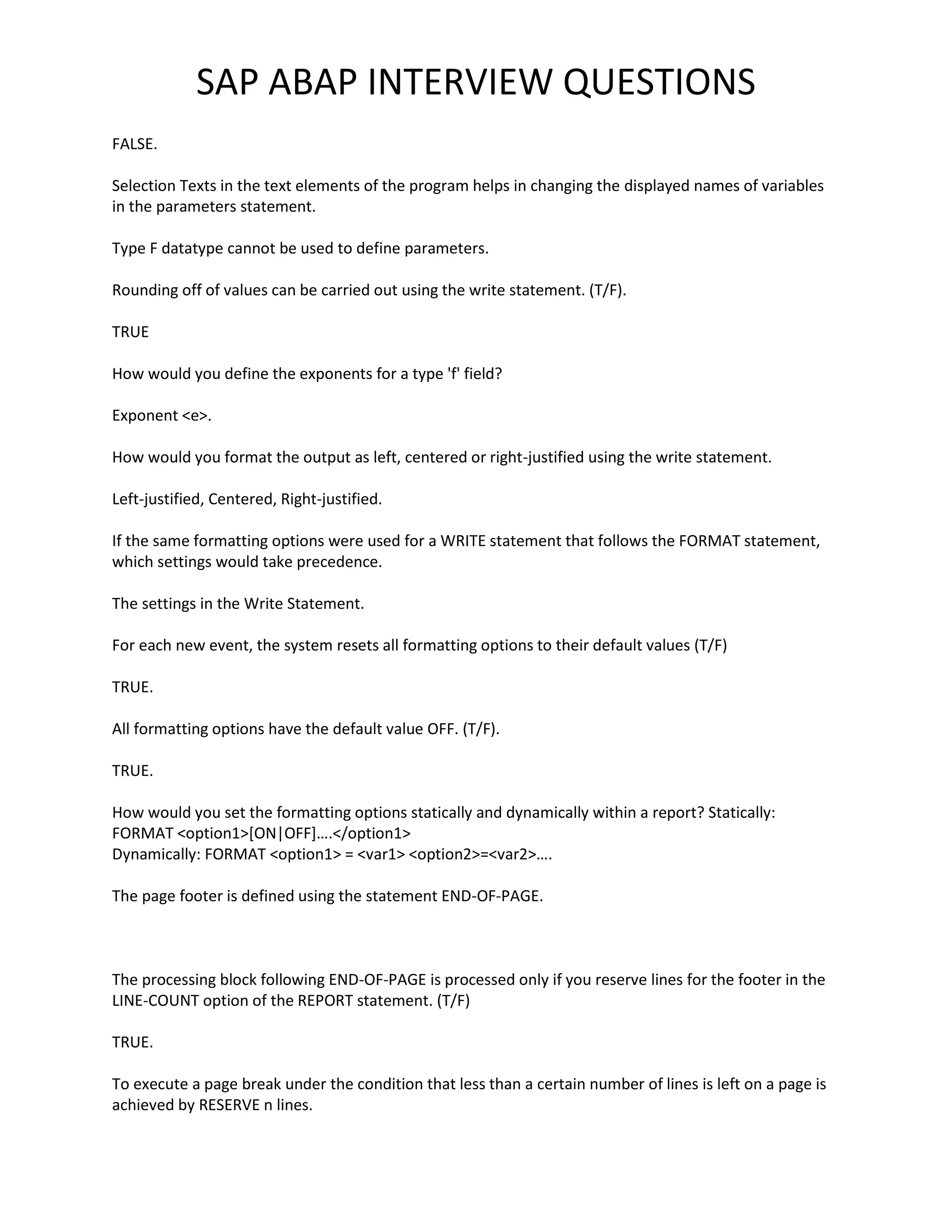 SAP ABAP INTERVIEW QUESTIONS

FALSE.

Selection Texts in the text elements of the program helps in changing the displayed names of variables in the parameters statement.

Type F datatype cannot be used to define parameters.

Rounding off of values can be carried out using the write statement. (T/F).

TRUE

How would you define the exponents for a type 'f' field?

Exponent <e>.

How would you format the output as left, centered or right-justified using the write statement.

Left-justified, Centered, Right-justified.

If the same formatting options were used for a WRITE statement that follows the FORMAT statement, which settings would take precedence.

The settings in the Write Statement.

For each new event, the system resets all formatting options to their default values (T/F)

TRUE.

All formatting options have the default value OFF. (T/F).

TRUE.

How would you set the formatting options statically and dynamically within a report? Statically:
FORMAT <option1>[ON|OFF]….</option1>
Dynamically: FORMAT <option1> = <var1> <option2>=<var2>….

The page footer is defined using the statement END-OF-PAGE.

The processing block following END-OF-PAGE is processed only if you reserve lines for the footer in the LINE-COUNT option of the REPORT statement. (T/F)

TRUE.

To execute a page break under the condition that less than a certain number of lines is left on a page is achieved by RESERVE n lines.